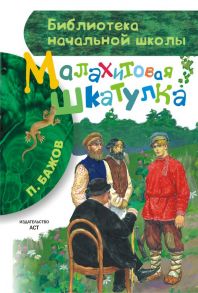 Библиотека начальной школы

Малахитовая шкатулка

П. БАЖОВ

ИЗДАТЕЛЬСТВО АСТ